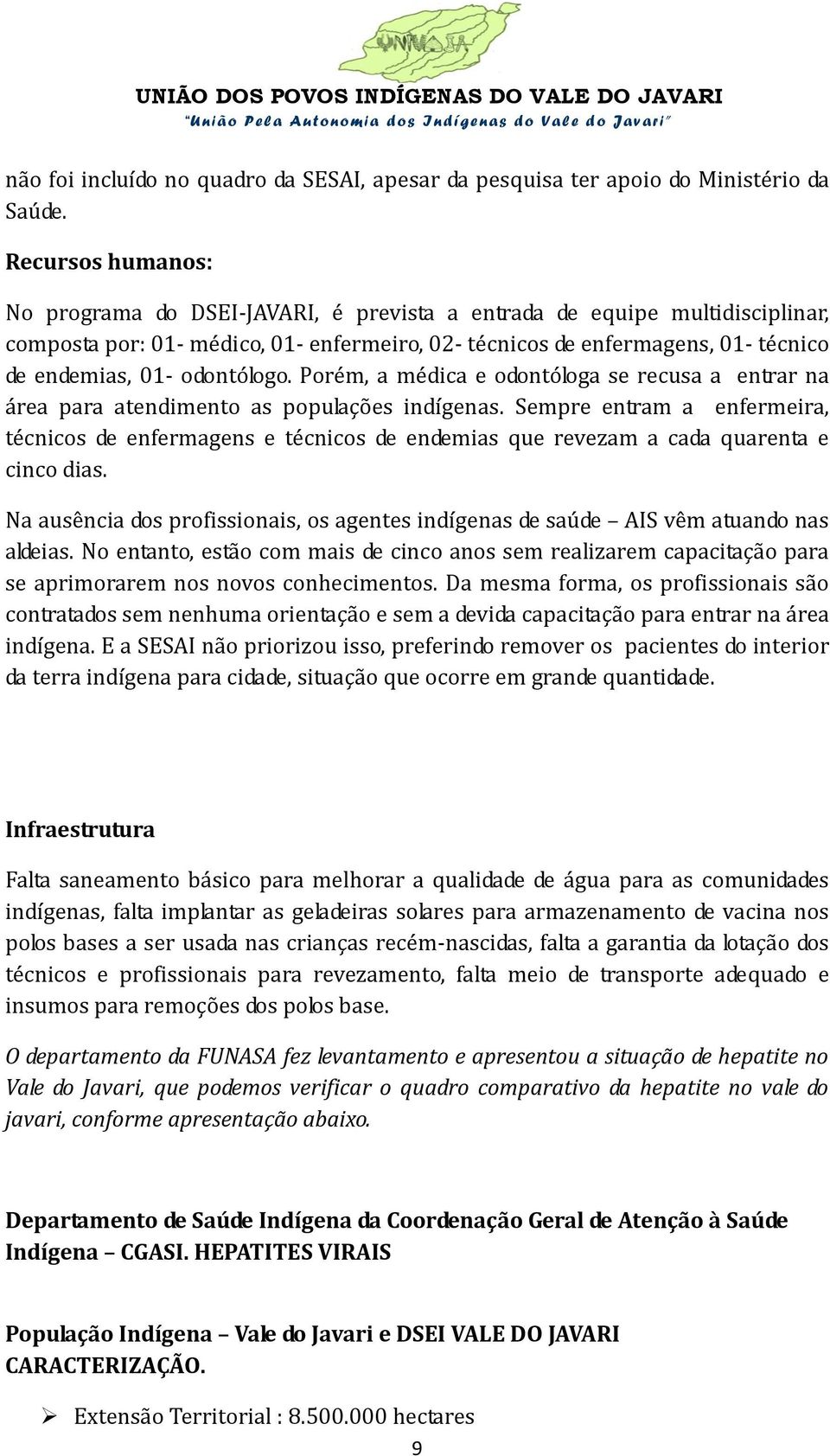 UNIVAJA

UNIÃO DOS POVOS INDÍGENAS DO VALE DO JAVARI
"União Pela Autonomia dos Indígenas do Vale do Javari"

não foi incluído no quadro da SESAI, apesar da pesquisa ter apoio do Ministério da Saúde.

Recursos humanos:

No programa do DSEI-JAVARI, é prevista a entrada de equipe multidisciplinar, composta por: 01- médico, 01- enfermeiro, 02- técnicos de enfermagens, 01- técnico de endemias, 01- odontólogo. Porém, a médica e odontóloga se recusa a entrar na área para atendimento as populações indígenas. Sempre entram a enfermeira, técnicos de enfermagens e técnicos de endemias que revezam a cada quarenta e cinco dias.

Na ausência dos profissionais, os agentes indígenas de saúde – AIS vêm atuando nas aldeias. No entanto, estão com mais de cinco anos sem realizarem capacitação para se aprimorarem nos novos conhecimentos. Da mesma forma, os profissionais são contratados sem nenhuma orientação e sem a devida capacitação para entrar na área indígena. E a SESAI não priorizou isso, preferindo remover os pacientes do interior da terra indígena para cidade, situação que ocorre em grande quantidade.

Infraestrutura

Falta saneamento básico para melhorar a qualidade de água para as comunidades indígenas, falta implantar as geladeiras solares para armazenamento de vacina nos polos bases a ser usada nas crianças recém-nascidas, falta a garantia da lotação dos técnicos e profissionais para revezamento, falta meio de transporte adequado e insumos para remoções dos polos base.

O departamento da FUNASA fez levantamento e apresentou a situação de hepatite no Vale do Javari, que podemos verificar o quadro comparativo da hepatite no vale do javari, conforme apresentação abaixo.

Departamento de Saúde Indígena da Coordenação Geral de Atenção à Saúde Indígena – CGASI. HEPATITES VIRAIS

População Indígena – Vale do Javari e DSEI VALE DO JAVARI CARACTERIZAÇÃO.

➢ Extensão Territorial : 8.500.000 hectares

9